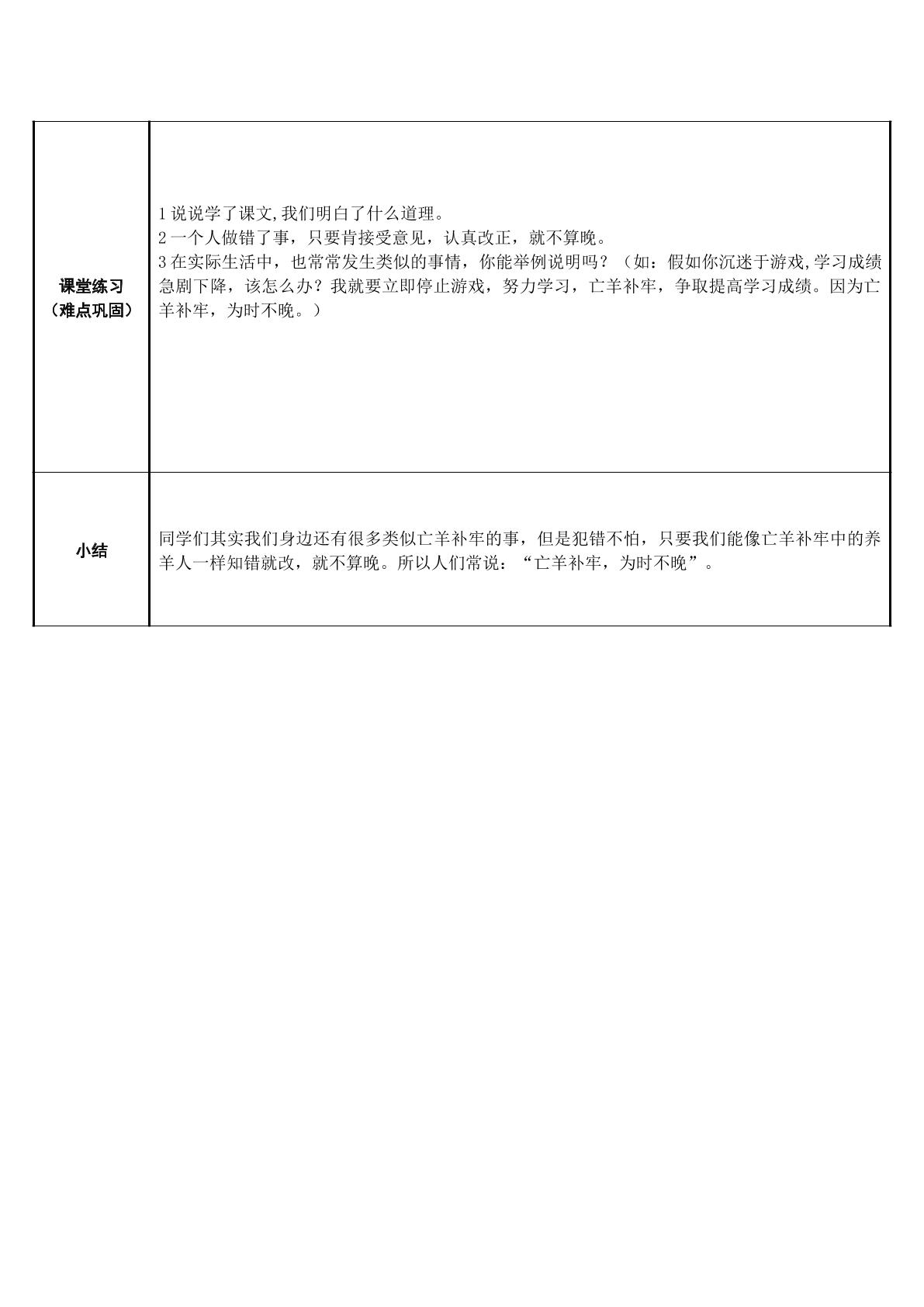 | 课堂练习（难点巩固） | 1说说学了课文,我们明白了什么道理。 2一个人做错了事，只要肯接受意见，认真改正，就不算晚。 3在实际生活中，也常常发生类似的事情，你能举例说明吗？（如：假如你沉迷于游戏,学习成绩急剧下降，该怎么办？我就要立即停止游戏，努力学习，亡羊补牢，争取提高学习成绩。因为亡羊补牢，为时不晚。） |
|---|---|
| 小结 | 同学们其实我们身边还有很多类似亡羊补牢的事，但是犯错不怕，只要我们能像亡羊补牢中的养羊人一样知错就改，就不算晚。所以人们常说：“亡羊补牢，为时不晚”。 |